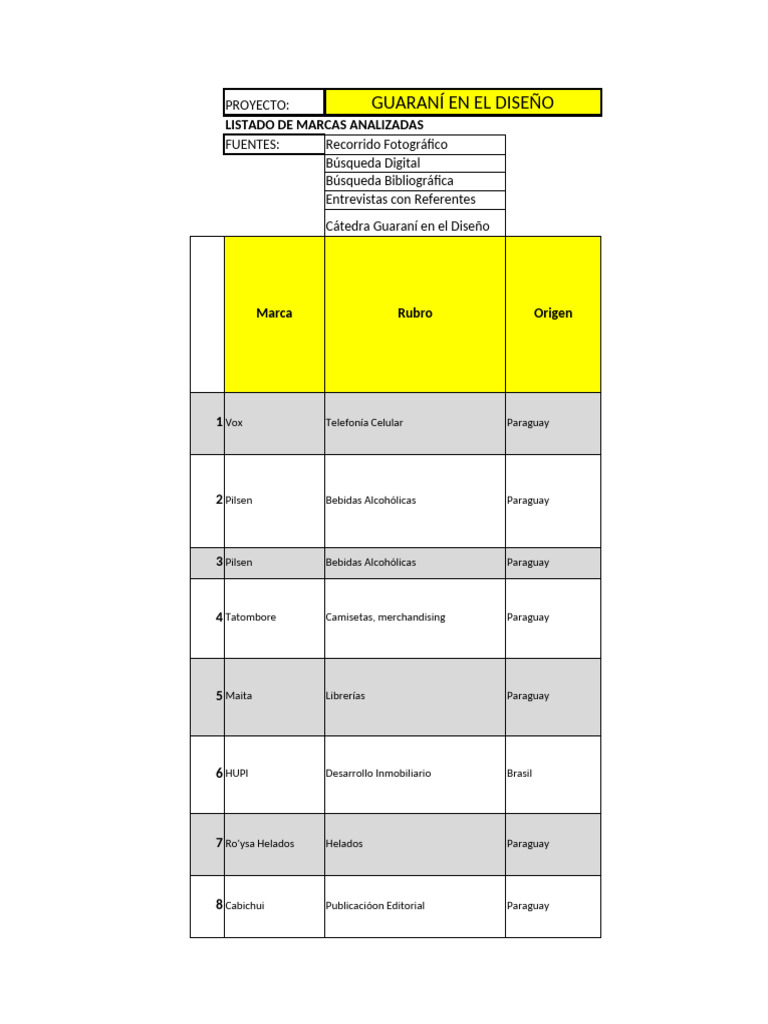 PROYECTO: GUARANÍ EN EL DISEÑO

LISTADO DE MARCAS ANALIZADAS

FUENTES: Recorrido Fotográfico
Búsqueda Digital
Búsqueda Bibliográfica
Entrevistas con Referentes
Cátedra Guaraní en el Diseño

| | Marca | Rubro | Origen |
|---|---|---|---|
| 1 | Vox | Telefonía Celular | Paraguay |
| 2 | Pilsen | Bebidas Alcohólicas | Paraguay |
| 3 | Pilsen | Bebidas Alcohólicas | Paraguay |
| 4 | Tatombore | Camisetas, merchandising | Paraguay |
| 5 | Maita | Librerías | Paraguay |
| 6 | HUPI | Desarrollo Inmobiliario | Brasil |
| 7 | Ro'ysa Helados | Helados | Paraguay |
| 8 | Cabichui | Publicacióon Editorial | Paraguay |